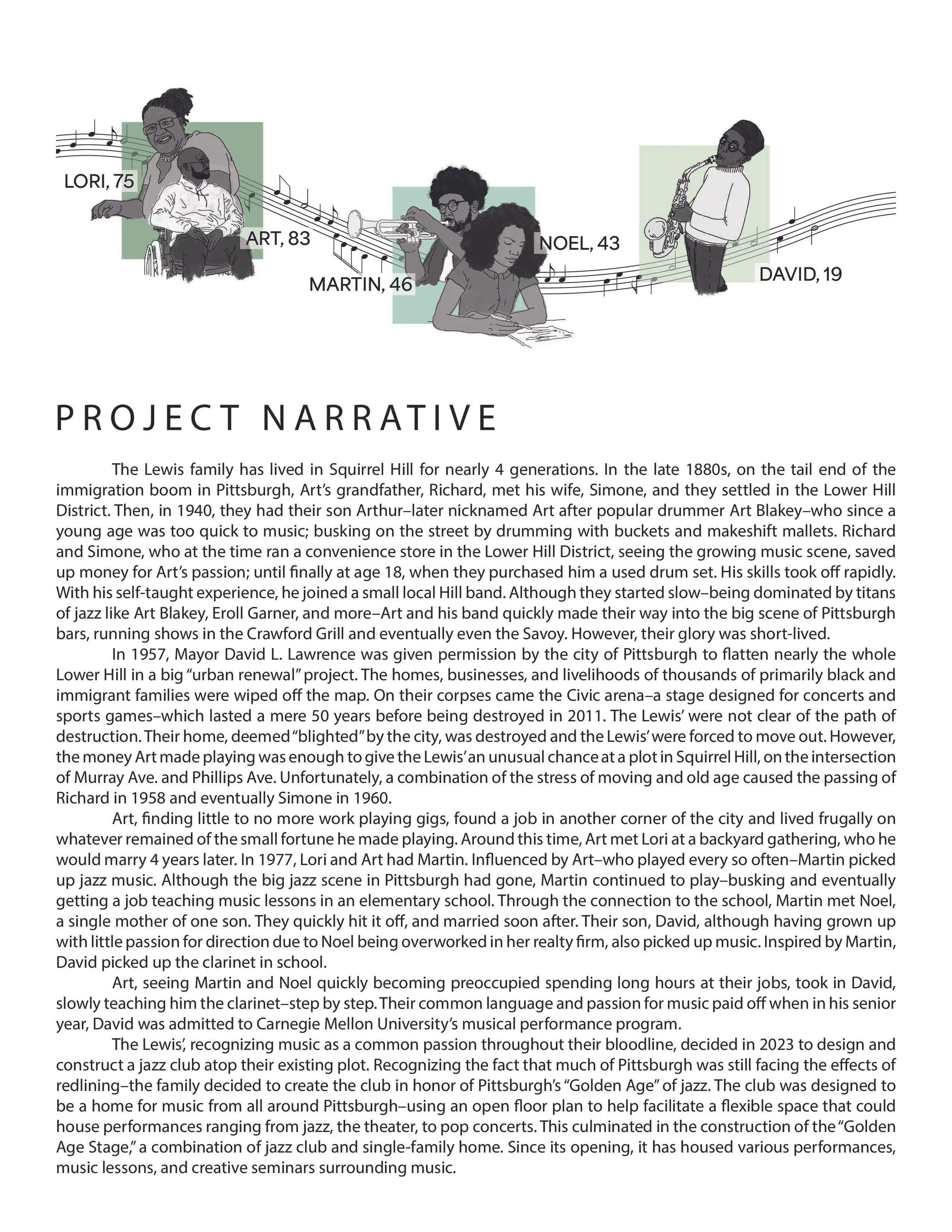 LORI, 75

ART, 83

MARTIN, 46

NOEL, 43

DAVID, 19

PROJECT NARRATIVE

The Lewis family has lived in Squirrel Hill for nearly 4 generations. In the late 1880s, on the tail end of the immigration boom in Pittsburgh, Art's grandfather, Richard, met his wife, Simone, and they settled in the Lower Hill District. Then, in 1940, they had their son Arthur–later nicknamed Art after popular drummer Art Blakey–who since a young age was too quick to music; busking on the street by drumming with buckets and makeshift mallets. Richard and Simone, who at the time ran a convenience store in the Lower Hill District, seeing the growing music scene, saved up money for Art's passion; until finally at age 18, when they purchased him a used drum set. His skills took off rapidly. With his self-taught experience, he joined a small local Hill band. Although they started slow–being dominated by titans of jazz like Art Blakey, Eroll Garner, and more–Art and his band quickly made their way into the big scene of Pittsburgh bars, running shows in the Crawford Grill and eventually even the Savoy. However, their glory was short-lived.

In 1957, Mayor David L. Lawrence was given permission by the city of Pittsburgh to flatten nearly the whole Lower Hill in a big "urban renewal" project. The homes, businesses, and livelihoods of thousands of primarily black and immigrant families were wiped off the map. On their corpses came the Civic arena–a stage designed for concerts and sports games–which lasted a mere 50 years before being destroyed in 2011. The Lewis' were not clear of the path of destruction. Their home, deemed "blighted" by the city, was destroyed and the Lewis' were forced to move out. However, the money Art made playing was enough to give the Lewis' an unusual chance at a plot in Squirrel Hill, on the intersection of Murray Ave. and Phillips Ave. Unfortunately, a combination of the stress of moving and old age caused the passing of Richard in 1958 and eventually Simone in 1960.

Art, finding little to no more work playing gigs, found a job in another corner of the city and lived frugally on whatever remained of the small fortune he made playing. Around this time, Art met Lori at a backyard gathering, who he would marry 4 years later. In 1977, Lori and Art had Martin. Influenced by Art–who played every so often–Martin picked up jazz music. Although the big jazz scene in Pittsburgh had gone, Martin continued to play–busking and eventually getting a job teaching music lessons in an elementary school. Through the connection to the school, Martin met Noel, a single mother of one son. They quickly hit it off, and married soon after. Their son, David, although having grown up with little passion for direction due to Noel being overworked in her realty firm, also picked up music. Inspired by Martin, David picked up the clarinet in school.

Art, seeing Martin and Noel quickly becoming preoccupied spending long hours at their jobs, took in David, slowly teaching him the clarinet–step by step. Their common language and passion for music paid off when in his senior year, David was admitted to Carnegie Mellon University's musical performance program.

The Lewis', recognizing music as a common passion throughout their bloodline, decided in 2023 to design and construct a jazz club atop their existing plot. Recognizing the fact that much of Pittsburgh was still facing the effects of redlining–the family decided to create the club in honor of Pittsburgh's "Golden Age" of jazz. The club was designed to be a home for music from all around Pittsburgh–using an open floor plan to help facilitate a flexible space that could house performances ranging from jazz, the theater, to pop concerts. This culminated in the construction of the "Golden Age Stage," a combination of jazz club and single-family home. Since its opening, it has housed various performances, music lessons, and creative seminars surrounding music.